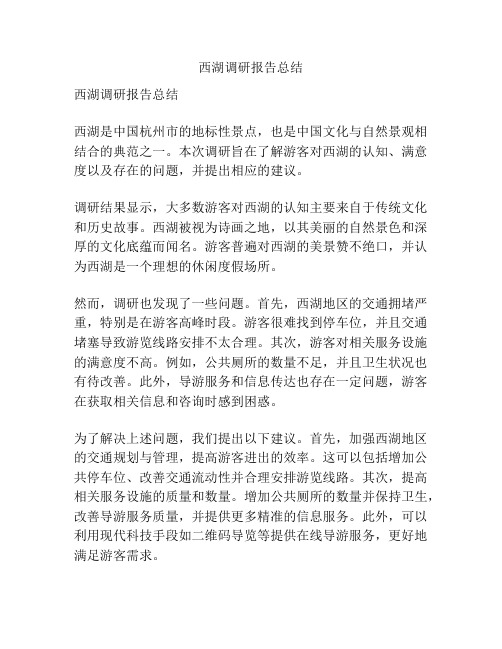 西湖调研报告总结

西湖调研报告总结

西湖是中国杭州市的地标性景点，也是中国文化与自然景观相结合的典范之一。本次调研旨在了解游客对西湖的认知、满意度以及存在的问题，并提出相应的建议。

调研结果显示，大多数游客对西湖的认知主要来自于传统文化和历史故事。西湖被视为诗画之地，以其美丽的自然景色和深厚的文化底蕴而闻名。游客普遍对西湖的美景赞不绝口，并认为西湖是一个理想的休闲度假场所。

然而，调研也发现了一些问题。首先，西湖地区的交通拥堵严重，特别是在游客高峰时段。游客很难找到停车位，并且交通堵塞导致游览线路安排不太合理。其次，游客对相关服务设施的满意度不高。例如，公共厕所的数量不足，并且卫生状况也有待改善。此外，导游服务和信息传达也存在一定问题，游客在获取相关信息和咨询时感到困惑。

为了解决上述问题，我们提出以下建议。首先，加强西湖地区的交通规划与管理，提高游客进出的效率。这可以包括增加公共停车位、改善交通流动性并合理安排游览线路。其次，提高相关服务设施的质量和数量。增加公共厕所的数量并保持卫生，改善导游服务质量，并提供更多精准的信息服务。此外，可以利用现代科技手段如二维码导览等提供在线导游服务，更好地满足游客需求。